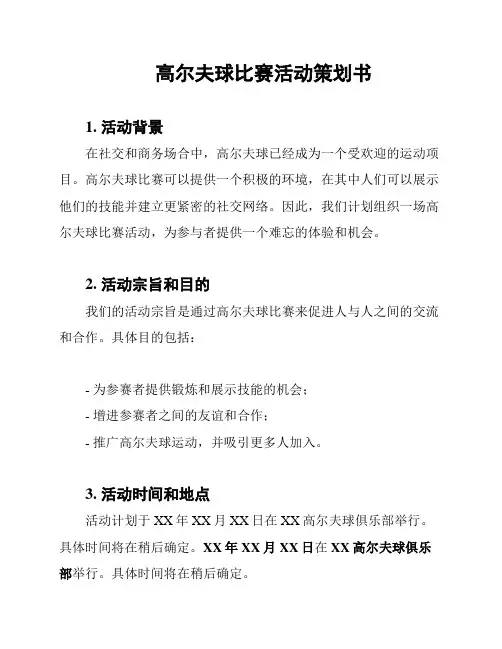 高尔夫球比赛活动策划书

1. 活动背景

在社交和商务场合中，高尔夫球已经成为一个受欢迎的运动项目。高尔夫球比赛可以提供一个积极的环境，在其中人们可以展示他们的技能并建立更紧密的社交网络。因此，我们计划组织一场高尔夫球比赛活动，为参与者提供一个难忘的体验和机会。

2. 活动宗旨和目的

我们的活动宗旨是通过高尔夫球比赛来促进人与人之间的交流和合作。具体目的包括：

- 为参赛者提供锻炼和展示技能的机会；
- 增进参赛者之间的友谊和合作；
- 推广高尔夫球运动，并吸引更多人加入。

3. 活动时间和地点

活动计划于 XX 年 XX 月 XX 日在 XX 高尔夫球俱乐部举行。具体时间将在稍后确定。XX 年 XX 月 XX 日在 XX 高尔夫球俱乐部举行。具体时间将在稍后确定。